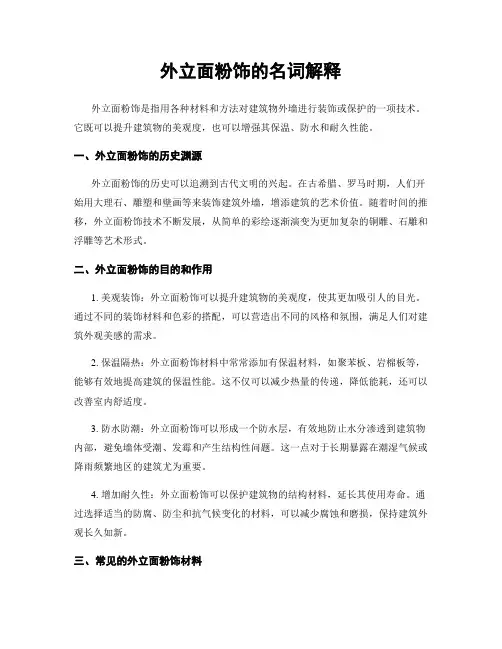 外立面粉饰的名词解释

外立面粉饰是指用各种材料和方法对建筑物外墙进行装饰或保护的一项技术。它既可以提升建筑物的美观度，也可以增强其保温、防水和耐久性能。

一、外立面粉饰的历史渊源

外立面粉饰的历史可以追溯到古代文明的兴起。在古希腊、罗马时期，人们开始用大理石、雕塑和壁画等来装饰建筑外墙，增添建筑的艺术价值。随着时间的推移，外立面粉饰技术不断发展，从简单的彩绘逐渐演变为更加复杂的铜雕、石雕和浮雕等艺术形式。

二、外立面粉饰的目的和作用

1. 美观装饰：外立面粉饰可以提升建筑物的美观度，使其更加吸引人的目光。通过不同的装饰材料和色彩的搭配，可以营造出不同的风格和氛围，满足人们对建筑外观美感的需求。

2. 保温隔热：外立面粉饰材料中常常添加有保温材料，如聚苯板、岩棉板等，能够有效地提高建筑的保温性能。这不仅可以减少热量的传递，降低能耗，还可以改善室内舒适度。

3. 防水防潮：外立面粉饰可以形成一个防水层，有效地防止水分渗透到建筑物内部，避免墙体受潮、发霉和产生结构性问题。这一点对于长期暴露在潮湿气候或降雨频繁地区的建筑尤为重要。

4. 增加耐久性：外立面粉饰可以保护建筑物的结构材料，延长其使用寿命。通过选择适当的防腐、防尘和抗气候变化的材料，可以减少腐蚀和磨损，保持建筑外观长久如新。

三、常见的外立面粉饰材料